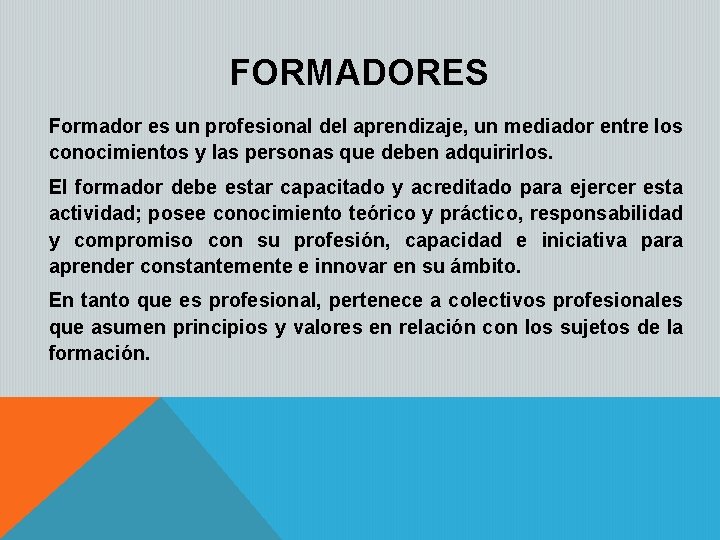 FORMADORES

Formador es un profesional del aprendizaje, un mediador entre los conocimientos y las personas que deben adquirirlos.

El formador debe estar capacitado y acreditado para ejercer esta actividad; posee conocimiento teórico y práctico, responsabilidad y compromiso con su profesión, capacidad e iniciativa para aprender constantemente e innovar en su ámbito.

En tanto que es profesional, pertenece a colectivos profesionales que asumen principios y valores en relación con los sujetos de la formación.